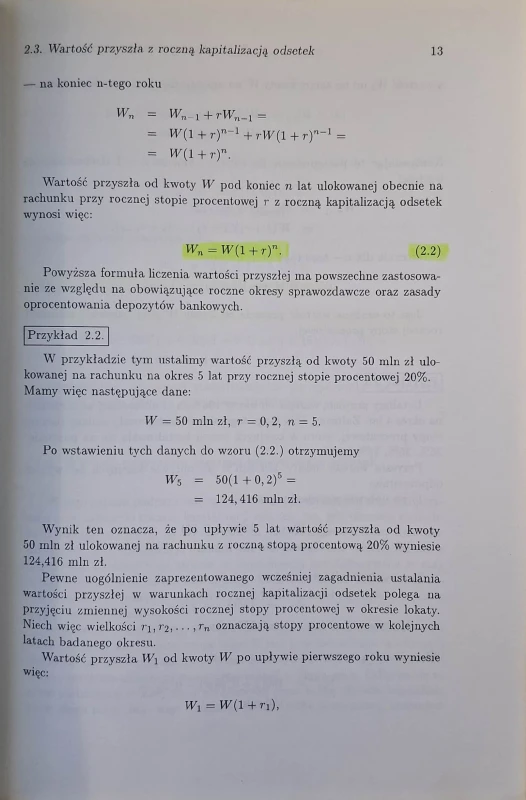 2.3. Wartość przyszła z roczną kapitalizacją odsetek 13

— na koniec n-tego roku

$W_n = W_{n-1} + rW_{n-1} =$
$= W(1+r)^{n-1} + rW(1+r)^{n-1} =$
$= W(1+r)^n.$

Wartość przyszła od kwoty $W$ pod koniec $n$ lat ulokowanej obecnie na rachunku przy rocznej stopie procentowej $r$ z roczną kapitalizacją odsetek wynosi więc:

$W_n = W(1+r)^n.$ (2.2)

Powyższa formuła liczenia wartości przyszłej ma powszechne zastosowanie ze względu na obowiązujące roczne okresy sprawozdawcze oraz zasady oprocentowania depozytów bankowych.

Przykład 2.2.

W przykładzie tym ustalimy wartość przyszłą od kwoty 50 mln zł ulokowanej na rachunku na okres 5 lat przy rocznej stopie procentowej 20%. Mamy więc następujące dane:

$W = 50$ mln zł, $r = 0,2$, $n = 5$.

Po wstawieniu tych danych do wzoru (2.2.) otrzymujemy

$W_5 = 50(1+0,2)^5 =$
$= 124,416$ mln zł.

Wynik ten oznacza, że po upływie 5 lat wartość przyszła od kwoty 50 mln zł ulokowanej na rachunku z roczną stopą procentową 20% wyniesie 124,416 mln zł.

Pewne uogólnienie zaprezentowanego wcześniej zagadnienia ustalania wartości przyszłej w warunkach rocznej kapitalizacji odsetek polega na przyjęciu zmiennej wysokości rocznej stopy procentowej w okresie lokaty. Niech więc wielkości $r_1, r_2, \ldots, r_n$ oznaczają stopy procentowe w kolejnych latach badanego okresu.

Wartość przyszła $W_1$ od kwoty $W$ po upływie pierwszego roku wyniesie więc:

$W_1 = W(1+r_1),$